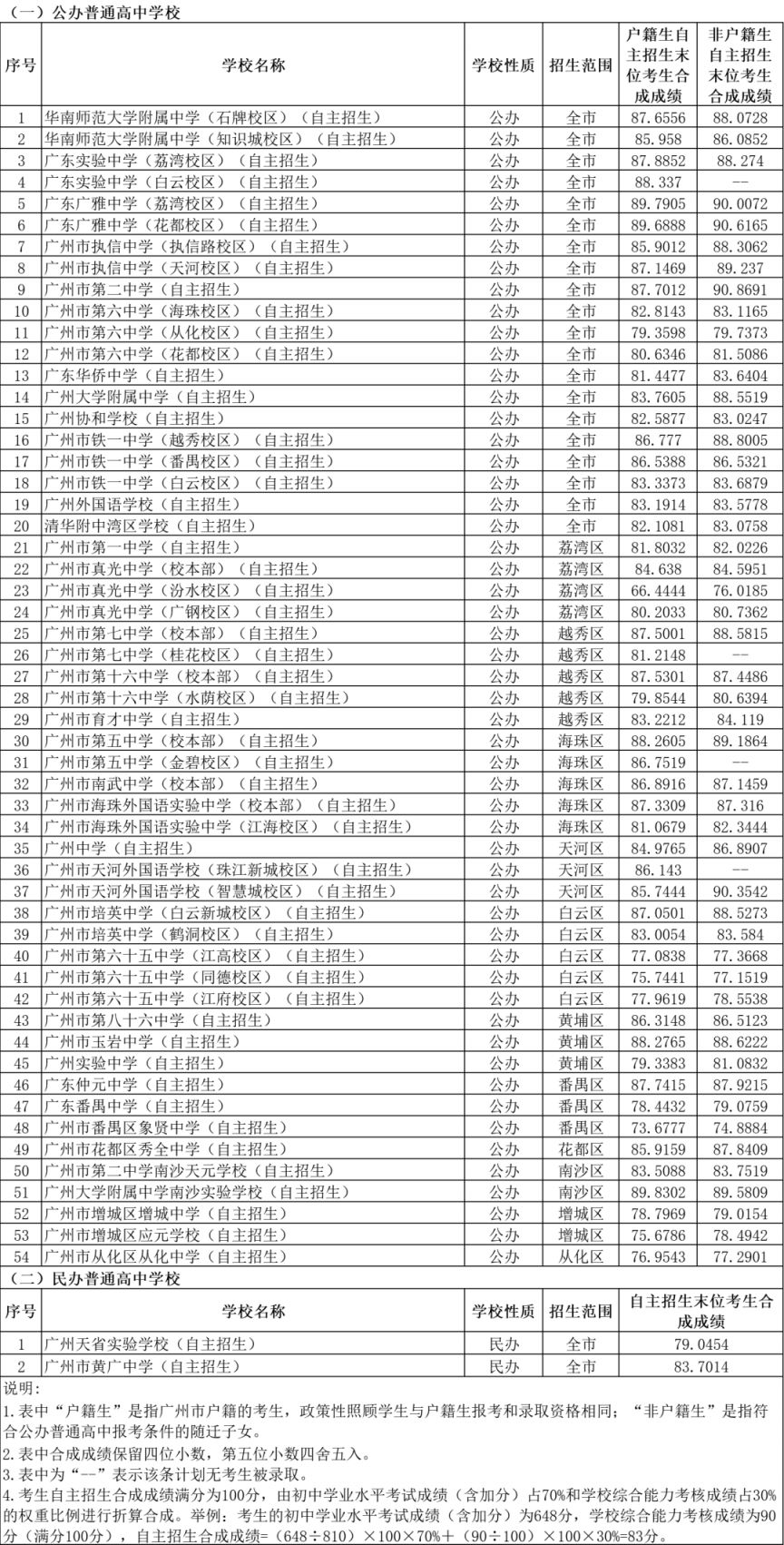 （一）公办普通高中学校

| 序号 | 学校名称 | 学校性质 | 招生范围 | 户籍生自主招生末位考生合成成绩 | 非户籍生自主招生末位考生合成成绩 |
|---|---|---|---|---|---|
| 1 | 华南师范大学附属中学（石牌校区）（自主招生） | 公办 | 全市 | 87.6556 | 88.0728 |
| 2 | 华南师范大学附属中学（知识城校区）（自主招生） | 公办 | 全市 | 85.958 | 86.0852 |
| 3 | 广东实验中学（荔湾校区）（自主招生） | 公办 | 全市 | 87.8852 | 88.274 |
| 4 | 广东实验中学（白云校区）（自主招生） | 公办 | 全市 | 88.337 | -- |
| 5 | 广东广雅中学（荔湾校区）（自主招生） | 公办 | 全市 | 89.7905 | 90.0072 |
| 6 | 广东广雅中学（花都校区）（自主招生） | 公办 | 全市 | 89.6888 | 90.6165 |
| 7 | 广州市执信中学（执信路校区）（自主招生） | 公办 | 全市 | 85.9012 | 88.3062 |
| 8 | 广州市执信中学（天河校区）（自主招生） | 公办 | 全市 | 87.1469 | 89.237 |
| 9 | 广州市第二中学（自主招生） | 公办 | 全市 | 87.7012 | 90.8691 |
| 10 | 广州市第六中学（海珠校区）（自主招生） | 公办 | 全市 | 82.8143 | 83.1165 |
| 11 | 广州市第六中学（从化校区）（自主招生） | 公办 | 全市 | 79.3598 | 79.7373 |
| 12 | 广州市第六中学（花都校区）（自主招生） | 公办 | 全市 | 80.6346 | 81.5086 |
| 13 | 广东华侨中学（自主招生） | 公办 | 全市 | 81.4477 | 83.6404 |
| 14 | 广州大学附属中学（自主招生） | 公办 | 全市 | 83.7605 | 88.5519 |
| 15 | 广州协和学校（自主招生） | 公办 | 全市 | 82.5877 | 83.0247 |
| 16 | 广州市铁一中学（越秀校区）（自主招生） | 公办 | 全市 | 86.777 | 88.8005 |
| 17 | 广州市铁一中学（番禺校区）（自主招生） | 公办 | 全市 | 86.5388 | 86.5321 |
| 18 | 广州市铁一中学（白云校区）（自主招生） | 公办 | 全市 | 83.3373 | 83.6879 |
| 19 | 广州外国语学校（自主招生） | 公办 | 全市 | 83.1914 | 83.5778 |
| 20 | 清华附中湾区学校（自主招生） | 公办 | 全市 | 82.1081 | 83.0758 |
| 21 | 广州市第一中学（自主招生） | 公办 | 荔湾区 | 81.8032 | 82.0226 |
| 22 | 广州市真光中学（校本部）（自主招生） | 公办 | 荔湾区 | 84.638 | 84.5951 |
| 23 | 广州市真光中学（汾水校区）（自主招生） | 公办 | 荔湾区 | 66.4444 | 76.0185 |
| 24 | 广州市真光中学（广钢校区）（自主招生） | 公办 | 荔湾区 | 80.2033 | 80.7362 |
| 25 | 广州市第七中学（校本部）（自主招生） | 公办 | 越秀区 | 87.5001 | 88.5815 |
| 26 | 广州市第七中学（桂花校区）（自主招生） | 公办 | 越秀区 | 81.2148 | -- |
| 27 | 广州市第十六中学（校本部）（自主招生） | 公办 | 越秀区 | 87.5301 | 87.4486 |
| 28 | 广州市第十六中学（水荫校区）（自主招生） | 公办 | 越秀区 | 79.8544 | 80.6394 |
| 29 | 广州市育才中学（自主招生） | 公办 | 越秀区 | 83.2212 | 84.119 |
| 30 | 广州市第五中学（校本部）（自主招生） | 公办 | 海珠区 | 88.2605 | 89.1864 |
| 31 | 广州市第五中学（金碧校区）（自主招生） | 公办 | 海珠区 | 86.7519 | -- |
| 32 | 广州市南武中学（校本部）（自主招生） | 公办 | 海珠区 | 86.8916 | 87.1459 |
| 33 | 广州市海珠外国语实验中学（校本部）（自主招生） | 公办 | 海珠区 | 87.3309 | 87.316 |
| 34 | 广州市海珠外国语实验中学（江海校区）（自主招生） | 公办 | 海珠区 | 81.0679 | 82.3444 |
| 35 | 广州中学（自主招生） | 公办 | 天河区 | 84.9765 | 86.8907 |
| 36 | 广州市天河外国语学校（珠江新城校区）（自主招生） | 公办 | 天河区 | 86.143 | -- |
| 37 | 广州市天河外国语学校（智慧城校区）（自主招生） | 公办 | 天河区 | 85.7444 | 90.3542 |
| 38 | 广州市培英中学（白云新城校区）（自主招生） | 公办 | 白云区 | 87.0501 | 88.5273 |
| 39 | 广州市培英中学（鹤洞校区）（自主招生） | 公办 | 白云区 | 83.0054 | 83.584 |
| 40 | 广州市第六十五中学（江高校区）（自主招生） | 公办 | 白云区 | 77.0838 | 77.3668 |
| 41 | 广州市第六十五中学（同德校区）（自主招生） | 公办 | 白云区 | 75.7441 | 77.1519 |
| 42 | 广州市第六十五中学（江府校区）（自主招生） | 公办 | 白云区 | 77.9619 | 78.5538 |
| 43 | 广州市第八十六中学（自主招生） | 公办 | 黄埔区 | 86.3148 | 86.5123 |
| 44 | 广州市玉岩中学（自主招生） | 公办 | 黄埔区 | 88.2765 | 88.6222 |
| 45 | 广州实验中学（自主招生） | 公办 | 黄埔区 | 79.3383 | 81.0832 |
| 46 | 广东仲元中学（自主招生） | 公办 | 番禺区 | 87.7415 | 87.9215 |
| 47 | 广东番禺中学（自主招生） | 公办 | 番禺区 | 78.4432 | 79.0759 |
| 48 | 广州市番禺区象贤中学（自主招生） | 公办 | 番禺区 | 73.6777 | 74.8884 |
| 49 | 广州市花都区秀全中学（自主招生） | 公办 | 花都区 | 85.9159 | 87.8409 |
| 50 | 广州市第二中学南沙天元学校（自主招生） | 公办 | 南沙区 | 83.5088 | 83.7519 |
| 51 | 广州大学附属中学南沙实验学校（自主招生） | 公办 | 南沙区 | 89.8302 | 89.5809 |
| 52 | 广州市增城区增城中学（自主招生） | 公办 | 增城区 | 78.7969 | 79.0154 |
| 53 | 广州市增城区应元学校（自主招生） | 公办 | 增城区 | 75.6786 | 78.4942 |
| 54 | 广州市从化区从化中学（自主招生） | 公办 | 从化区 | 76.9543 | 77.2901 |

（二）民办普通高中学校

| 序号 | 学校名称 | 学校性质 | 招生范围 | 自主招生末位考生合成成绩 |
|---|---|---|---|---|
| 1 | 广州天省实验学校（自主招生） | 民办 | 全市 | 79.0454 |
| 2 | 广州市黄广中学（自主招生） | 民办 | 全市 | 83.7014 |

说明：
1.表中“户籍生”是指广州市户籍的考生，政策性照顾学生与户籍生报考和录取资格相同；“非户籍生”是指符合公办普通高中报考条件的随迁子女。
2.表中合成成绩保留四位小数，第五位小数四舍五入。
3.表中为“--”表示该条计划无考生被录取。
4.考生自主招生合成成绩满分为100分，由初中学业水平考试成绩（含加分）占70%和学校综合能力考核成绩占30%的权重比例进行折算合成。举例：考生的初中学业水平考试成绩（含加分）为648分，学校综合能力考核成绩为90分（满分100分），自主招生合成成绩=（648÷810）×100×70%+（90÷100）×100×30%=83分。